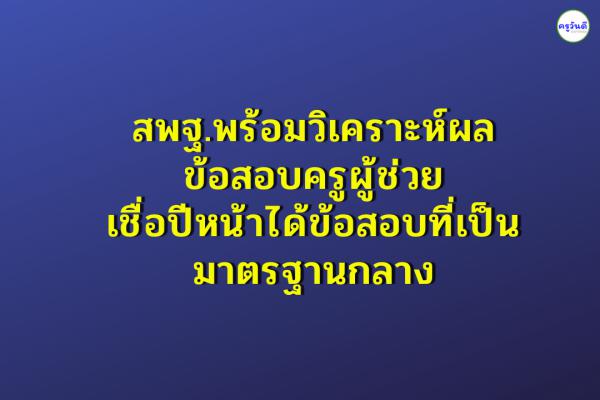 ครูวันดี

สพฐ.พร้อมวิเคราะห์ผล
ข้อสอบครูผู้ช่วย
เชื่อปีหน้าได้ข้อสอบที่เป็น
มาตรฐานกลาง